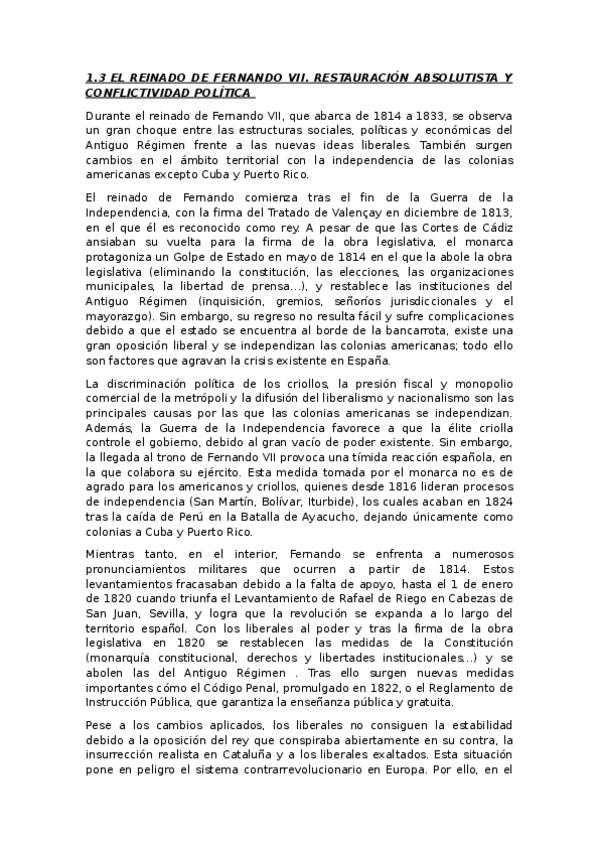 1.3 EL REINADO DE FERNANDO VII. RESTAURACIÓN ABSOLUTISTA Y CONFLICTIVIDAD POLÍTICA

Durante el reinado de Fernando VII, que abarca de 1814 a 1833, se observa un gran choque entre las estructuras sociales, políticas y económicas del Antiguo Régimen frente a las nuevas ideas liberales. También surgen cambios en el ámbito territorial con la independencia de las colonias americanas excepto Cuba y Puerto Rico.

El reinado de Fernando comienza tras el fin de la Guerra de la Independencia, con la firma del Tratado de Valençay en diciembre de 1813, en el que él es reconocido como rey. A pesar de que las Cortes de Cádiz ansiaban su vuelta para la firma de la obra legislativa, el monarca protagoniza un Golpe de Estado en mayo de 1814 en el que la abole la obra legislativa (eliminando la constitución, las elecciones, las organizaciones municipales, la libertad de prensa...), y restablece las instituciones del Antiguo Régimen (inquisición, gremios, señoríos jurisdiccionales y el mayorazgo). Sin embargo, su regreso no resulta fácil y sufre complicaciones debido a que el estado se encuentra al borde de la bancarrota, existe una gran oposición liberal y se independizan las colonias americanas; todo ello son factores que agravan la crisis existente en España.

La discriminación política de los criollos, la presión fiscal y monopolio comercial de la metrópoli y la difusión del liberalismo y nacionalismo son las principales causas por las que las colonias americanas se independizan. Además, la Guerra de la Independencia favorece a que la élite criolla controle el gobierno, debido al gran vacío de poder existente. Sin embargo, la llegada al trono de Fernando VII provoca una tímida reacción española, en la que colabora su ejército. Esta medida tomada por el monarca no es de agrado para los americanos y criollos, quienes desde 1816 lideran procesos de independencia (San Martín, Bolívar, Iturbide), los cuales acaban en 1824 tras la caída de Perú en la Batalla de Ayacucho, dejando únicamente como colonias a Cuba y Puerto Rico.

Mientras tanto, en el interior, Fernando se enfrenta a numerosos pronunciamientos militares que ocurren a partir de 1814. Estos levantamientos fracasaban debido a la falta de apoyo, hasta el 1 de enero de 1820 cuando triunfa el Levantamiento de Rafael de Riego en Cabezas de San Juan, Sevilla, y logra que la revolución se expanda a lo largo del territorio español. Con los liberales al poder y tras la firma de la obra legislativa en 1820 se restablecen las medidas de la Constitución (monarquía constitucional, derechos y libertades institucionales...) y se abolen las del Antiguo Régimen . Tras ello surgen nuevas medidas importantes cómo el Código Penal, promulgado en 1822, o el Reglamento de Instrucción Pública, que garantiza la enseñanza pública y gratuita.

Pese a los cambios aplicados, los liberales no consiguen la estabilidad debido a la oposición del rey que conspiraba abiertamente en su contra, la insurrección realista en Cataluña y a los liberales exaltados. Esta situación pone en peligro el sistema contrarrevolucionario en Europa. Por ello, en el